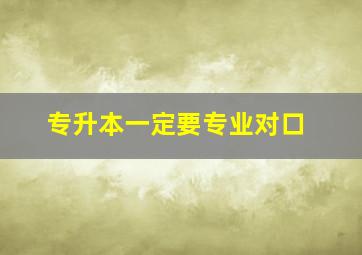 专升本一定要专业对口